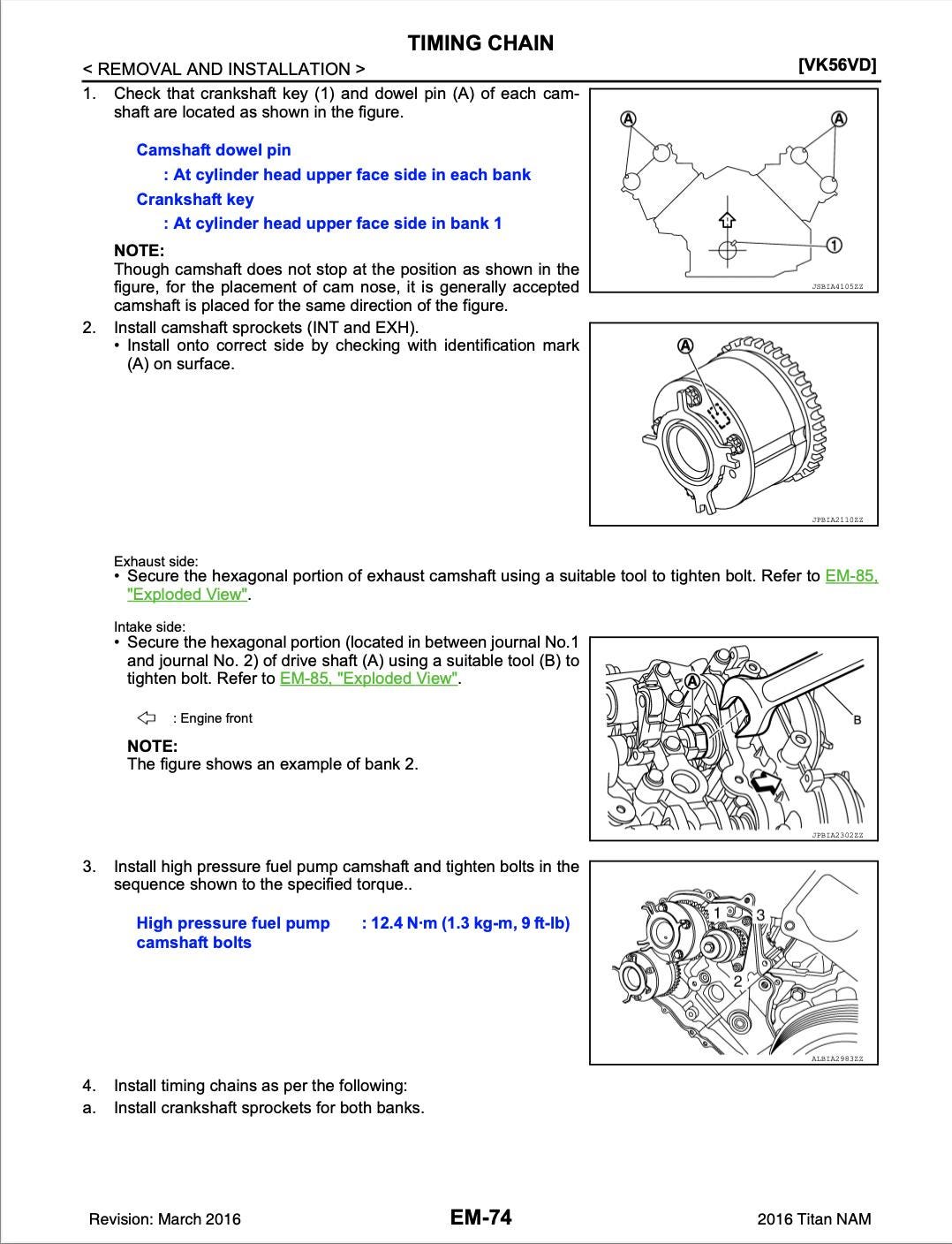 TIMING CHAIN

< REMOVAL AND INSTALLATION >

[VK56VD]

1. Check that crankshaft key (1) and dowel pin (A) of each camshaft are located as shown in the figure.

Camshaft dowel pin
: At cylinder head upper face side in each bank
Crankshaft key
: At cylinder head upper face side in bank 1

NOTE:
Though camshaft does not stop at the position as shown in the figure, for the placement of cam nose, it is generally accepted camshaft is placed for the same direction of the figure.

A
A
1
JSBIA4105ZZ

2. Install camshaft sprockets (INT and EXH).
• Install onto correct side by checking with identification mark (A) on surface.

A
JPBIA2110ZZ

Exhaust side:
• Secure the hexagonal portion of exhaust camshaft using a suitable tool to tighten bolt. Refer to EM-85, "Exploded View".

Intake side:
• Secure the hexagonal portion (located in between journal No.1 and journal No. 2) of drive shaft (A) using a suitable tool (B) to tighten bolt. Refer to EM-85, "Exploded View".

: Engine front

NOTE:
The figure shows an example of bank 2.

A
B
JPBIA2302ZZ

3. Install high pressure fuel pump camshaft and tighten bolts in the sequence shown to the specified torque..

High pressure fuel pump camshaft bolts : 12.4 N·m (1.3 kg-m, 9 ft-lb)

1
3
2
ALBIA2983ZZ

4. Install timing chains as per the following:
a. Install crankshaft sprockets for both banks.

Revision: March 2016
EM-74
2016 Titan NAM